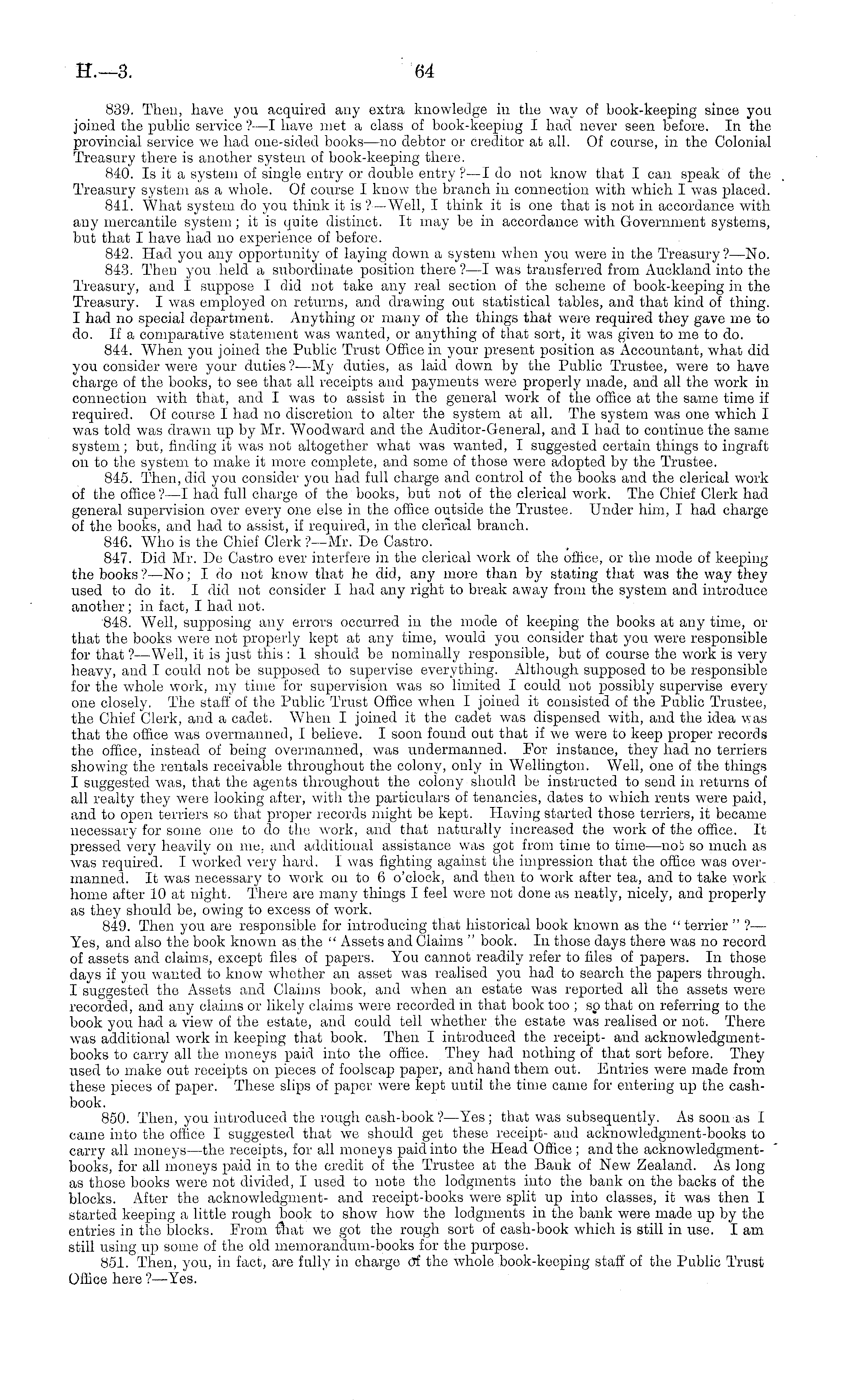 H.—3.

64

839. Then, have you acquired any extra knowledge in the way of book-keeping since you joined the public service?—I have met a class of book-keeping I had never seen before. In the provincial service we had one-sided books—no debtor or creditor at all. Of course, in the Colonial Treasury there is another system of book-keeping there.

840. Is it a system of single entry or double entry?—I do not know that I can speak of the Treasury system as a whole. Of course I know the branch in connection with which I was placed.

841. What system do you think it is?—Well, I think it is one that is not in accordance with any mercantile system; it is quite distinct. It may be in accordance with Government systems, but that I have had no experience of before.

842. Had you any opportunity of laying down a system when you were in the Treasury?—No.

843. Then you held a subordinate position there?—I was transferred from Auckland into the Treasury, and I suppose I did not take any real section of the scheme of book-keeping in the Treasury. I was employed on returns, and drawing out statistical tables, and that kind of thing. I had no special department. Anything or many of the things that were required they gave me to do. If a comparative statement was wanted, or anything of that sort, it was given to me to do.

844. When you joined the Public Trust Office in your present position as Accountant, what did you consider were your duties?—My duties, as laid down by the Public Trustee, were to have charge of the books, to see that all receipts and payments were properly made, and all the work in connection with that, and I was to assist in the general work of the office at the same time if required. Of course I had no discretion to alter the system at all. The system was one which I was told was drawn up by Mr. Woodward and the Auditor-General, and I had to continue the same system; but, finding it was not altogether what was wanted, I suggested certain things to ingraft on to the system to make it more complete, and some of those were adopted by the Trustee.

845. Then, did you consider you had full charge and control of the books and the clerical work of the office?—I had full charge of the books, but not of the clerical work. The Chief Clerk had general supervision over every one else in the office outside the Trustee. Under him, I had charge of the books, and had to assist, if required, in the clerical branch.

846. Who is the Chief Clerk?—Mr. De Castro.

847. Did Mr. De Castro ever interfere in the clerical work of the office, or the mode of keeping the books?—No; I do not know that he did, any more than by stating that was the way they used to do it. I did not consider I had any right to break away from the system and introduce another; in fact, I had not.

848. Well, supposing any errors occurred in the mode of keeping the books at any time, or that the books were not properly kept at any time, would you consider that you were responsible for that?—Well, it is just this: I should be nominally responsible, but of course the work is very heavy, and I could not be supposed to supervise everything. Although supposed to be responsible for the whole work, my time for supervision was so limited I could not possibly supervise every one closely. The staff of the Public Trust Office when I joined it consisted of the Public Trustee, the Chief Clerk, and a cadet. When I joined it the cadet was dispensed with, and the idea was that the office was overmanned, I believe. I soon found out that if we were to keep proper records the office, instead of being overmanned, was undermanned. For instance, they had no terriers showing the rentals receivable throughout the colony, only in Wellington. Well, one of the things I suggested was, that the agents throughout the colony should be instructed to send in returns of all realty they were looking after, with the particulars of tenancies, dates to which rents were paid, and to open terriers so that proper records might be kept. Having started those terriers, it became necessary for some one to do the work, and that naturally increased the work of the office. It pressed very heavily on me, and additional assistance was got from time to time—not so much as was required. I worked very hard. I was fighting against the impression that the office was overmanned. It was necessary to work on to 6 o'clock, and then to work after tea, and to take work home after 10 at night. There are many things I feel were not done as neatly, nicely, and properly as they should be, owing to excess of work.

849. Then you are responsible for introducing that historical book known as the "terrier"?—Yes, and also the book known as the "Assets and Claims" book. In those days there was no record of assets and claims, except files of papers. You cannot readily refer to files of papers. In those days if you wanted to know whether an asset was realised you had to search the papers through. I suggested the Assets and Claims book, and when an estate was reported all the assets were recorded, and any claims or likely claims were recorded in that book too; so that on referring to the book you had a view of the estate, and could tell whether the estate was realised or not. There was additional work in keeping that book. Then I introduced the receipt- and acknowledgment-books to carry all the moneys paid into the office. They had nothing of that sort before. They used to make out receipts on pieces of foolscap paper, and hand them out. Entries were made from these pieces of paper. These slips of paper were kept until the time came for entering up the cash-book.

850. Then, you introduced the rough cash-book?—Yes; that was subsequently. As soon as I came into the office I suggested that we should get these receipt- and acknowledgment-books to carry all moneys—the receipts, for all moneys paid into the Head Office; and the acknowledgment-books, for all moneys paid in to the credit of the Trustee at the Bank of New Zealand. As long as those books were not divided, I used to note the lodgments into the bank on the backs of the blocks. After the acknowledgment- and receipt-books were split up into classes, it was then I started keeping a little rough book to show how the lodgments in the bank were made up by the entries in the blocks. From that we got the rough sort of cash-book which is still in use. I am still using up some of the old memorandum-books for the purpose.

851. Then, you, in fact, are fully in charge of the whole book-keeping staff of the Public Trust Office here?—Yes.